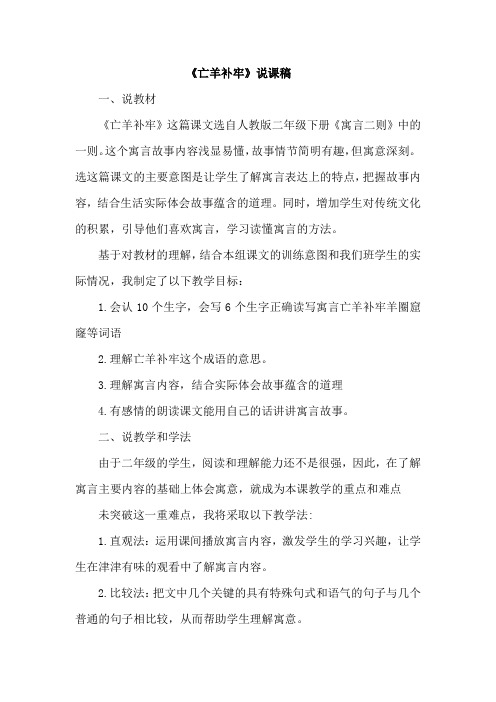 《亡羊补牢》说课稿

一、说教材

《亡羊补牢》这篇课文选自人教版二年级下册《寓言二则》中的一则。这个寓言故事内容浅显易懂，故事情节简明有趣，但寓意深刻。选这篇课文的主要意图是让学生了解寓言表达上的特点，把握故事内容，结合生活实际体会故事蕴含的道理。同时，增加学生对传统文化的积累，引导他们喜欢寓言，学习读懂寓言的方法。

基于对教材的理解，结合本组课文的训练意图和我们班学生的实际情况，我制定了以下教学目标：

1.会认 10 个生字，会写 6 个生字正确读写寓言亡羊补牢羊圈窟窿等词语

2.理解亡羊补牢这个成语的意思。

3.理解寓言内容，结合实际体会故事蕴含的道理

4.有感情的朗读课文能用自己的话讲讲寓言故事。

二、说教学和学法

由于二年级的学生，阅读和理解能力还不是很强，因此，在了解寓言主要内容的基础上体会寓意，就成为本课教学的重点和难点

未突破这一重难点，我将采取以下教学法：

1.直观法：运用课间播放寓言内容，激发学生的学习兴趣，让学生在津津有味的观看中了解寓言内容。

2.比较法：把文中几个关键的具有特殊句式和语气的句子与几个普通的句子相比较，从而帮助学生理解寓意。